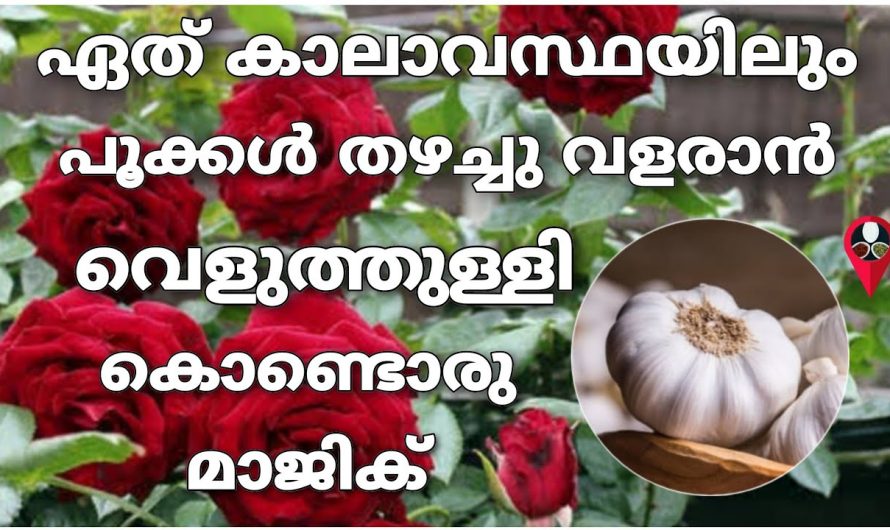 ഏത് കാലാവസ്ഥയിലും പൂക്കൾ തഴച്ചു വളരാൻ വെളുത്തുള്ളി കൊണ്ടൊരു മാജിക്